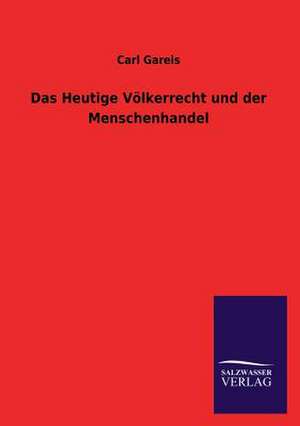 Carl Gareis

Das Heutige Völkerrecht und der Menschenhandel

SALZWASSER
VERLAG